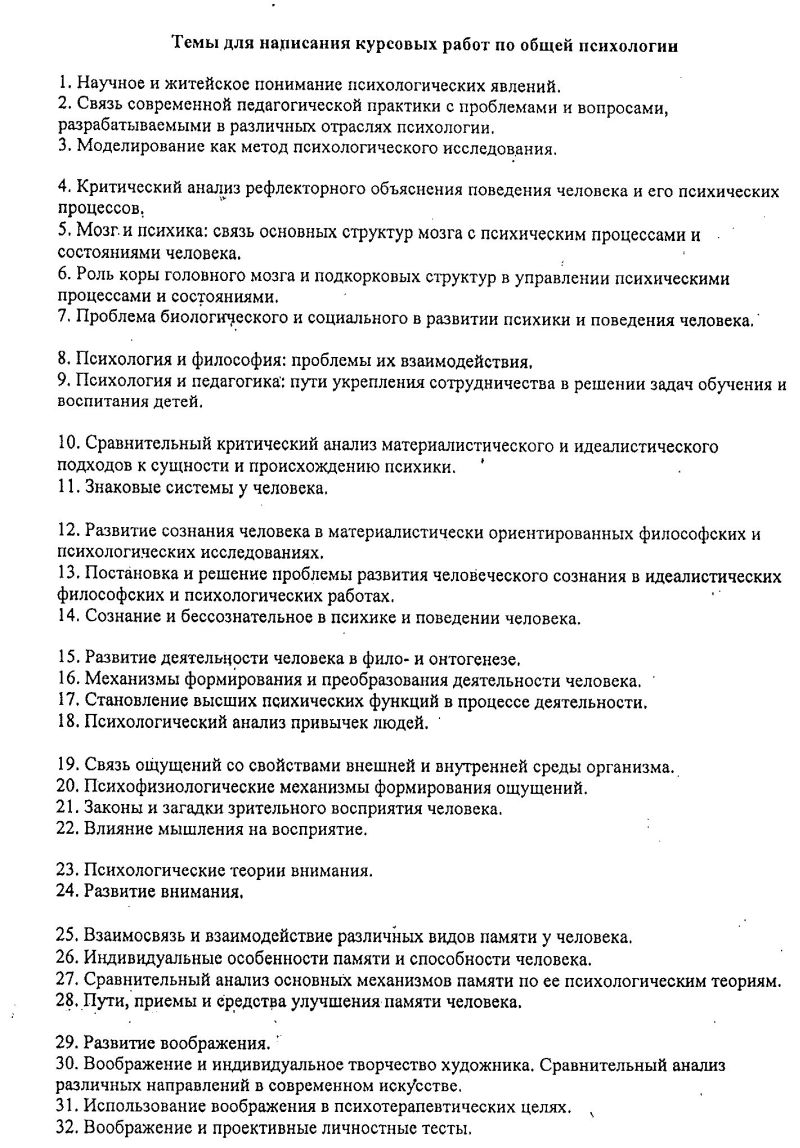 Темы для написания курсовых работ по общей психологии

1. Научное и житейское понимание психологических явлений.
2. Связь современной педагогической практики с проблемами и вопросами, разрабатываемыми в различных отраслях психологии.
3. Моделирование как метод психологического исследования.

4. Критический анализ рефлекторного объяснения поведения человека и его психических процессов.
5. Мозг и психика: связь основных структур мозга с психическим процессами и состояниями человека.
6. Роль коры головного мозга и подкорковых структур в управлении психическими процессами и состояниями.
7. Проблема биологического и социального в развитии психики и поведения человека.

8. Психология и философия: проблемы их взаимодействия.
9. Психология и педагогика: пути укрепления сотрудничества в решении задач обучения и воспитания детей.

10. Сравнительный критический анализ материалистического и идеалистического подходов к сущности и происхождению психики.
11. Знаковые системы у человека.

12. Развитие сознания человека в материалистически ориентированных философских и психологических исследованиях.
13. Постановка и решение проблемы развития человеческого сознания в идеалистических философских и психологических работах.
14. Сознание и бессознательное в психике и поведении человека.

15. Развитие деятельности человека в фило- и онтогенезе.
16. Механизмы формирования и преобразования деятельности человека.
17. Становление высших психических функций в процессе деятельности.
18. Психологический анализ привычек людей.

19. Связь ощущений со свойствами внешней и внутренней среды организма.
20. Психофизиологические механизмы формирования ощущений.
21. Законы и загадки зрительного восприятия человека.
22. Влияние мышления на восприятие.

23. Психологические теории внимания.
24. Развитие внимания.

25. Взаимосвязь и взаимодействие различных видов памяти у человека.
26. Индивидуальные особенности памяти и способности человека.
27. Сравнительный анализ основных механизмов памяти по ее психологическим теориям.
28. Пути, приемы и средства улучшения памяти человека.

29. Развитие воображения.
30. Воображение и индивидуальное творчество художника. Сравнительный анализ различных направлений в современном искусстве.
31. Использование воображения в психотерапевтических целях.
32. Воображение и проективные личностные тесты.